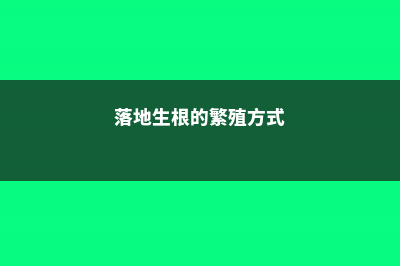 落地生根的繁殖方式